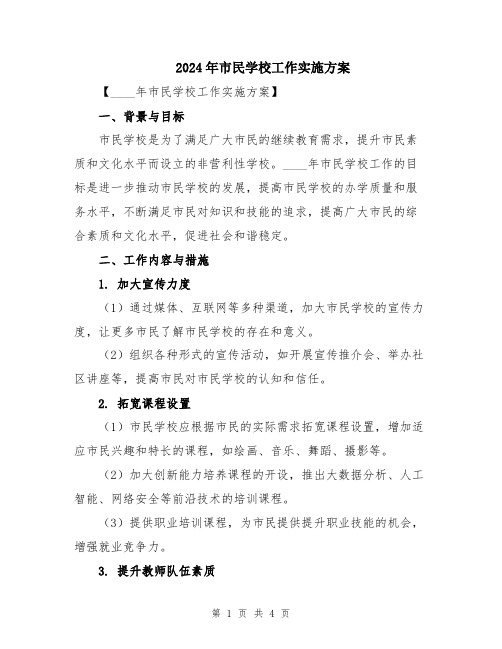 2024年市民学校工作实施方案

【____年市民学校工作实施方案】

一、背景与目标

市民学校是为了满足广大市民的继续教育需求，提升市民素质和文化水平而设立的非营利性学校。____年市民学校工作的目标是进一步推动市民学校的发展，提高市民学校的办学质量和服务水平，不断满足市民对知识和技能的追求，提高广大市民的综合素质和文化水平，促进社会和谐稳定。

二、工作内容与措施

1. 加大宣传力度

（1）通过媒体、互联网等多种渠道，加大市民学校的宣传力度，让更多市民了解市民学校的存在和意义。

（2）组织各种形式的宣传活动，如开展宣传推介会、举办社区讲座等，提高市民对市民学校的认知和信任。

2. 拓宽课程设置

（1）市民学校应根据市民的实际需求拓宽课程设置，增加适应市民兴趣和特长的课程，如绘画、音乐、舞蹈、摄影等。

（2）加大创新能力培养课程的开设，推出大数据分析、人工智能、网络安全等前沿技术的培训课程。

（3）提供职业培训课程，为市民提供提升职业技能的机会，增强就业竞争力。

3. 提升教师队伍素质

第 1 页 共 4 页